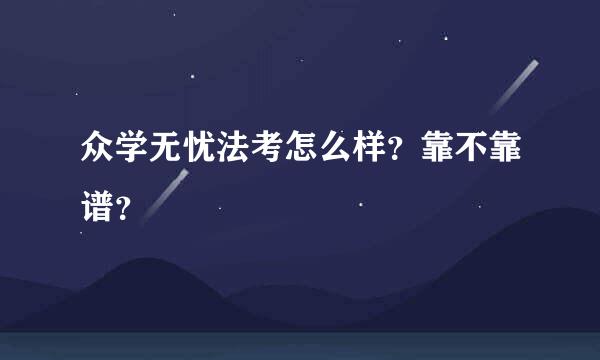 众学无忧法考怎么样？靠不靠谱？